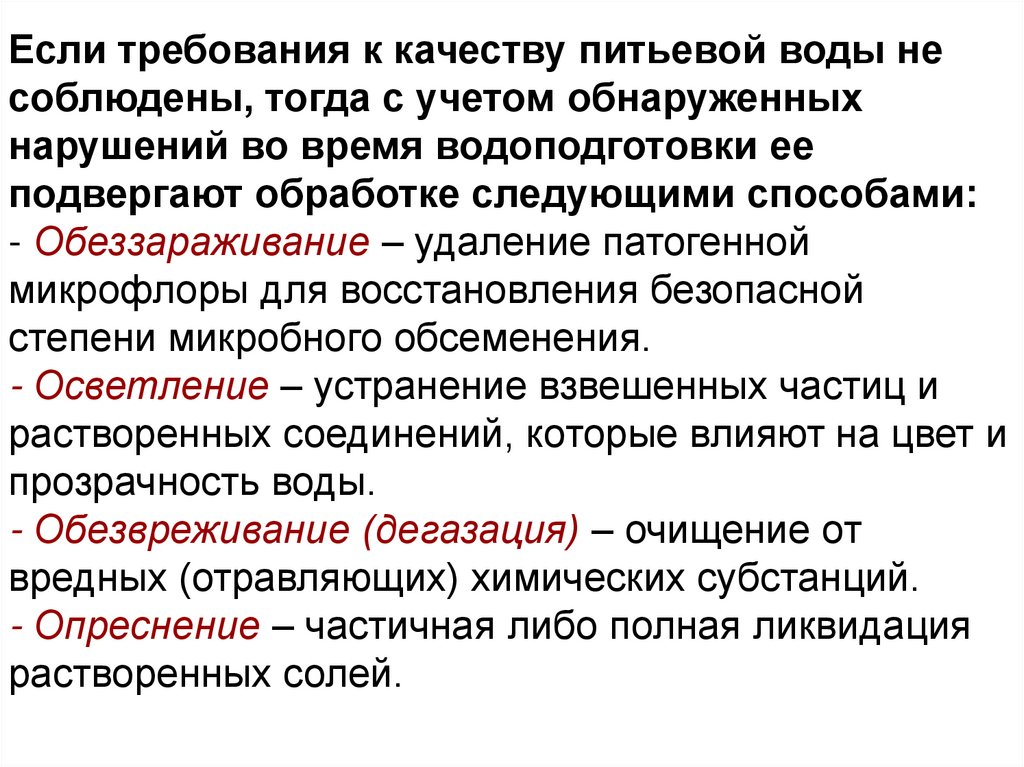 Если требования к качеству питьевой воды не соблюдены, тогда с учетом обнаруженных нарушений во время водоподготовки ее подвергают обработке следующими способами:
- Обеззараживание – удаление патогенной микрофлоры для восстановления безопасной степени микробного обсеменения.
- Осветление – устранение взвешенных частиц и растворенных соединений, которые влияют на цвет и прозрачность воды.
- Обезвреживание (дегазация) – очищение от вредных (отравляющих) химических субстанций.
- Опреснение – частичная либо полная ликвидация растворенных солей.